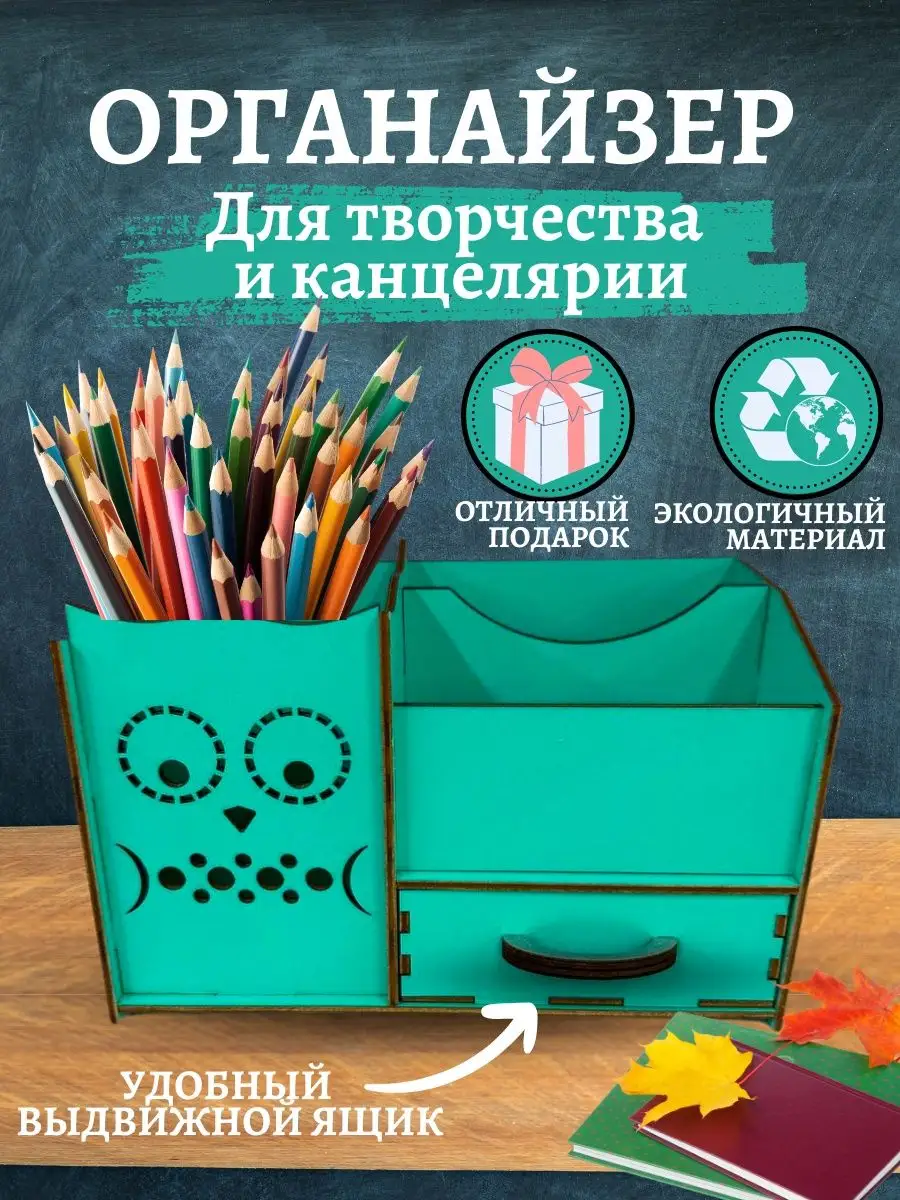 ОРГАНАЙЗЕР
Для творчества и канцелярии

ОТЛИЧНЫЙ ПОДАРОК

ЭКОЛОГИЧНЫЙ МАТЕРИАЛ

УДОБНЫЙ ВЫДВИЖНОЙ ЯЩИК